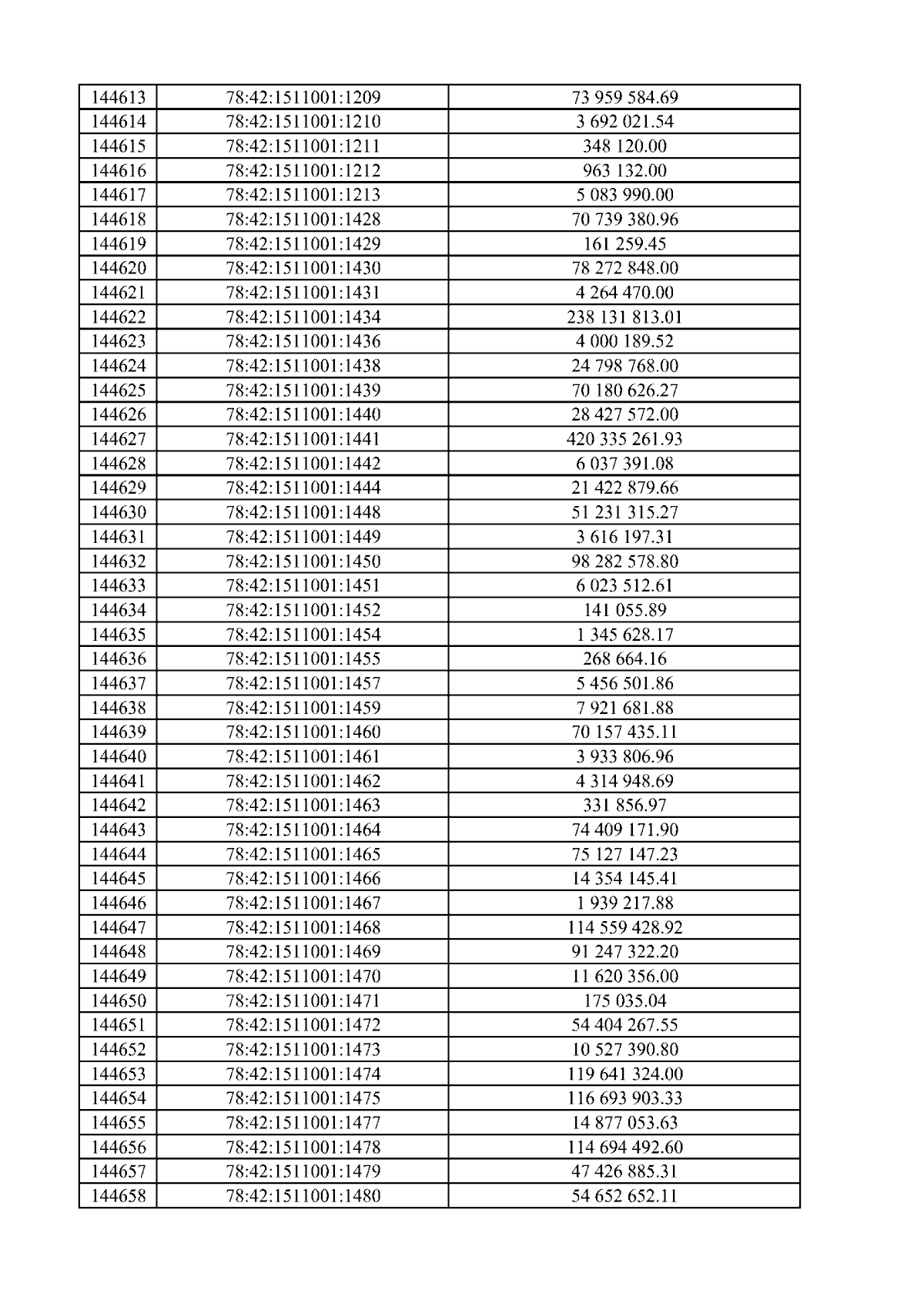 | 144613 | 78:42:1511001:1209 | 73 959 584.69 |
|---|---|---|
| 144614 | 78:42:1511001:1210 | 3 692 021.54 |
| 144615 | 78:42:1511001:1211 | 348 120.00 |
| 144616 | 78:42:1511001:1212 | 963 132.00 |
| 144617 | 78:42:1511001:1213 | 5 083 990.00 |
| 144618 | 78:42:1511001:1428 | 70 739 380.96 |
| 144619 | 78:42:1511001:1429 | 161 259.45 |
| 144620 | 78:42:1511001:1430 | 78 272 848.00 |
| 144621 | 78:42:1511001:1431 | 4 264 470.00 |
| 144622 | 78:42:1511001:1434 | 238 131 813.01 |
| 144623 | 78:42:1511001:1436 | 4 000 189.52 |
| 144624 | 78:42:1511001:1438 | 24 798 768.00 |
| 144625 | 78:42:1511001:1439 | 70 180 626.27 |
| 144626 | 78:42:1511001:1440 | 28 427 572.00 |
| 144627 | 78:42:1511001:1441 | 420 335 261.93 |
| 144628 | 78:42:1511001:1442 | 6 037 391.08 |
| 144629 | 78:42:1511001:1444 | 21 422 879.66 |
| 144630 | 78:42:1511001:1448 | 51 231 315.27 |
| 144631 | 78:42:1511001:1449 | 3 616 197.31 |
| 144632 | 78:42:1511001:1450 | 98 282 578.80 |
| 144633 | 78:42:1511001:1451 | 6 023 512.61 |
| 144634 | 78:42:1511001:1452 | 141 055.89 |
| 144635 | 78:42:1511001:1454 | 1 345 628.17 |
| 144636 | 78:42:1511001:1455 | 268 664.16 |
| 144637 | 78:42:1511001:1457 | 5 456 501.86 |
| 144638 | 78:42:1511001:1459 | 7 921 681.88 |
| 144639 | 78:42:1511001:1460 | 70 157 435.11 |
| 144640 | 78:42:1511001:1461 | 3 933 806.96 |
| 144641 | 78:42:1511001:1462 | 4 314 948.69 |
| 144642 | 78:42:1511001:1463 | 331 856.97 |
| 144643 | 78:42:1511001:1464 | 74 409 171.90 |
| 144644 | 78:42:1511001:1465 | 75 127 147.23 |
| 144645 | 78:42:1511001:1466 | 14 354 145.41 |
| 144646 | 78:42:1511001:1467 | 1 939 217.88 |
| 144647 | 78:42:1511001:1468 | 114 559 428.92 |
| 144648 | 78:42:1511001:1469 | 91 247 322.20 |
| 144649 | 78:42:1511001:1470 | 11 620 356.00 |
| 144650 | 78:42:1511001:1471 | 175 035.04 |
| 144651 | 78:42:1511001:1472 | 54 404 267.55 |
| 144652 | 78:42:1511001:1473 | 10 527 390.80 |
| 144653 | 78:42:1511001:1474 | 119 641 324.00 |
| 144654 | 78:42:1511001:1475 | 116 693 903.33 |
| 144655 | 78:42:1511001:1477 | 14 877 053.63 |
| 144656 | 78:42:1511001:1478 | 114 694 492.60 |
| 144657 | 78:42:1511001:1479 | 47 426 885.31 |
| 144658 | 78:42:1511001:1480 | 54 652 652.11 |